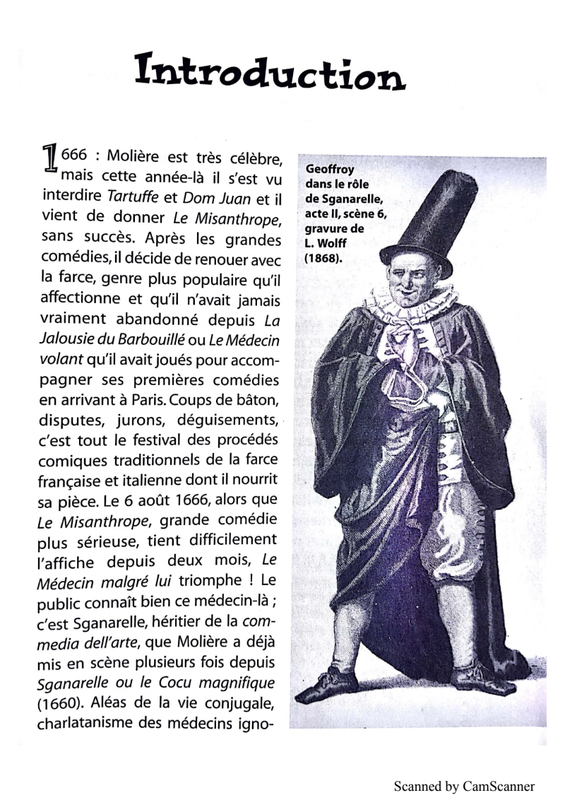 Introduction

1666 : Molière est très célèbre, mais cette année-là il s'est vu interdire Tartuffe et Dom Juan et il vient de donner Le Misanthrope, sans succès. Après les grandes comédies, il décide de renouer avec la farce, genre plus populaire qu'il affectionne et qu'il n'avait jamais vraiment abandonné depuis La Jalousie du Barbouillé ou Le Médecin volant qu'il avait joués pour accompagner ses premières comédies en arrivant à Paris. Coups de bâton, disputes, jurons, déguisements, c'est tout le festival des procédés comiques traditionnels de la farce française et italienne dont il nourrit sa pièce. Le 6 août 1666, alors que Le Misanthrope, grande comédie plus sérieuse, tient difficilement l'affiche depuis deux mois, Le Médecin malgré lui triomphe ! Le public connaît bien ce médecin-là ; c'est Sganarelle, héritier de la commedia dell'arte, que Molière a déjà mis en scène plusieurs fois depuis Sganarelle ou le Cocu magnifique (1660). Aléas de la vie conjugale, charlatanisme des médecins igno-

Geoffroy dans le rôle de Sganarelle, acte II, scène 6, gravure de L. Wolff (1868).

Scanned by CamScanner